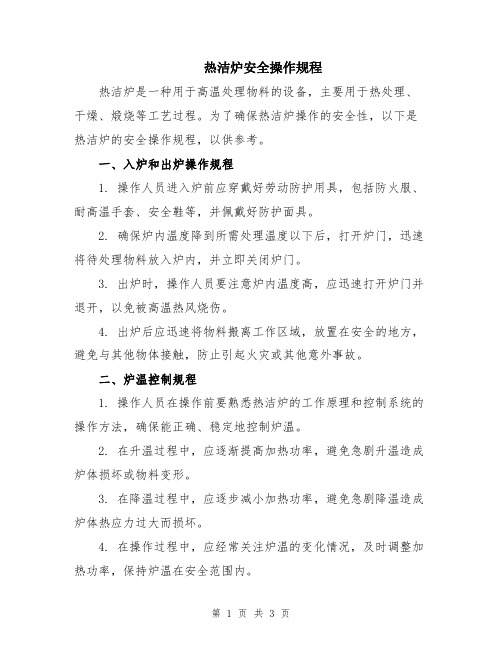 热洁炉安全操作规程

热洁炉是一种用于高温处理物料的设备，主要用于热处理、干燥、煅烧等工艺过程。为了确保热洁炉操作的安全性，以下是热洁炉的安全操作规程，以供参考。

一、入炉和出炉操作规程

1. 操作人员进入炉前应穿戴好劳动防护用具，包括防火服、耐高温手套、安全鞋等，并佩戴好防护面具。

2. 确保炉内温度降到所需处理温度以下后，打开炉门，迅速将待处理物料放入炉内，并立即关闭炉门。

3. 出炉时，操作人员要注意炉内温度高，应迅速打开炉门并退开，以免被高温热风烧伤。

4. 出炉后应迅速将物料撤离工作区域，放置在安全的地方，避免与其他物体接触，防止引起火灾或其他意外事故。

二、炉温控制规程

1. 操作人员在操作前要熟悉热洁炉的工作原理和控制系统的操作方法，确保能正确、稳定地控制炉温。

2. 在升温过程中，应逐渐提高加热功率，避免急剧升温造成炉体损坏或物料变形。

3. 在降温过程中，应逐步减小加热功率，避免急剧降温造成炉体热应力过大而损坏。

4. 在操作过程中，应经常关注炉温的变化情况，及时调整加热功率，保持炉温在安全范围内。

第 1 页 共 3 页